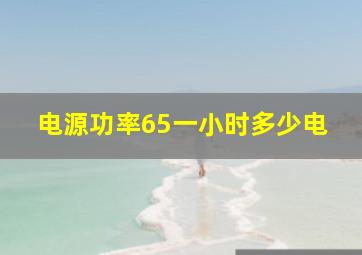 电源功率65一小时多少电